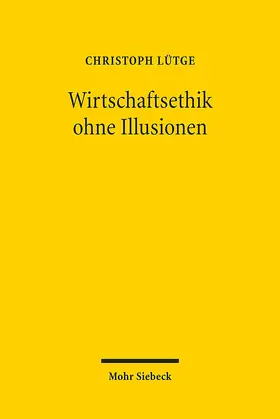 CHRISTOPH LÜTGE

Wirtschaftsethik ohne Illusionen

Mohr Siebeck